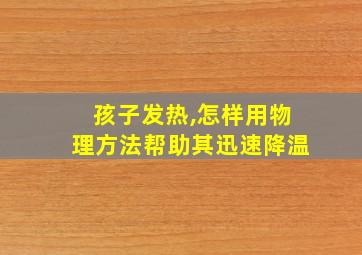 孩子发热,怎样用物理方法帮助其迅速降温